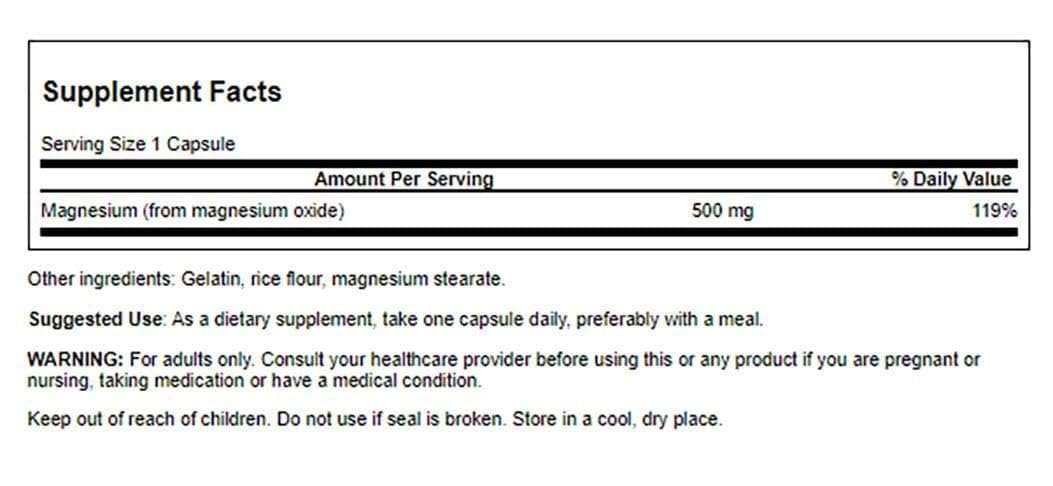 Supplement Facts

Serving Size 1 Capsule

| Amount Per Serving | | % Daily Value |
|---|---|---|
| Magnesium (from magnesium oxide) | 500 mg | 119% |

Other ingredients: Gelatin, rice flour, magnesium stearate.

Suggested Use: As a dietary supplement, take one capsule daily, preferably with a meal.

WARNING: For adults only. Consult your healthcare provider before using this or any product if you are pregnant or nursing, taking medication or have a medical condition.

Keep out of reach of children. Do not use if seal is broken. Store in a cool, dry place.